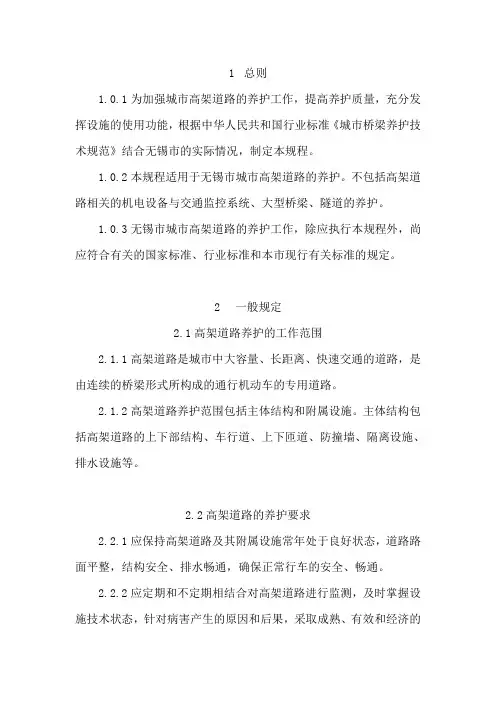 1 总则

1.0.1 为加强城市高架道路的养护工作，提高养护质量，充分发挥设施的使用功能，根据中华人民共和国行业标准《城市桥梁养护技术规范》结合无锡市的实际情况，制定本规程。

1.0.2 本规程适用于无锡市城市高架道路的养护。不包括高架道路相关的机电设备与交通监控系统、大型桥梁、隧道的养护。

1.0.3 无锡市城市高架道路的养护工作，除应执行本规程外，尚应符合有关的国家标准、行业标准和本市现行有关标准的规定。

2 一般规定

2.1 高架道路养护的工作范围

2.1.1 高架道路是城市中大容量、长距离、快速交通的道路，是由连续的桥梁形式所构成的通行机动车的专用道路。

2.1.2 高架道路养护范围包括主体结构和附属设施。主体结构包括高架道路的上下部结构、车行道、上下匝道、防撞墙、隔离设施、排水设施等。

2.2 高架道路的养护要求

2.2.1 应保持高架道路及其附属设施常年处于良好状态，道路路面平整，结构安全、排水畅通，确保正常行车的安全、畅通。

2.2.2 应定期和不定期相结合对高架道路进行监测，及时掌握设施技术状态，针对病害产生的原因和后果，采取成熟、有效和经济的